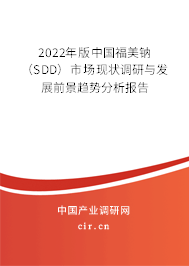 2022年版中国福美钠（SDD）市场现状调研与发展前景趋势分析报告

中国产业调研网
cir.cn